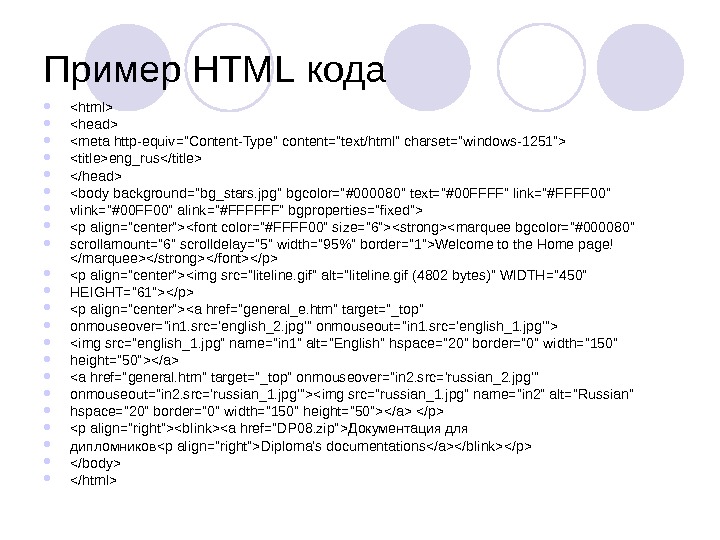 Пример HTML кода

• <html>
• <head>
• <meta http-equiv="Content-Type" content="text/html" charset="windows-1251">
• <title>eng_rus</title>
• </head>
• <body background="bg_stars.jpg" bgcolor="#000080" text="#00FFFF" link="#FFFF00"
• vlink="#00FF00" alink="#FFFFFF" bgproperties="fixed">
• <p align="center"><font color="#FFFF00" size="6"><strong><marquee bgcolor="#000080"
• scrollamount="6" scrolldelay="5" width="95%" border="1">Welcome to the Home page!</marquee></strong></font></p>
• <p align="center"><img src="liteline.gif" alt="liteline.gif (4802 bytes)" WIDTH="450"
• HEIGHT="61"></p>
• <p align="center"><a href="general_e.htm" target="_top"
• onmouseover="in1.src='english_2.jpg'" onmouseout="in1.src='english_1.jpg'">
• <img src="english_1.jpg" name="in1" alt="English" hspace="20" border="0" width="150"
• height="50"></a>
• <a href="general.htm" target="_top" onmouseover="in2.src='russian_2.jpg'"
• onmouseout="in2.src='russian_1.jpg'"><img src="russian_1.jpg" name="in2" alt="Russian"
• hspace="20" border="0" width="150" height="50"></a> </p>
• <p align="right"><blink><a href="DP08.zip">Документация для
• дипломников<p align="right">Diploma's documentations</a></blink></p>
• </body>
• </html>